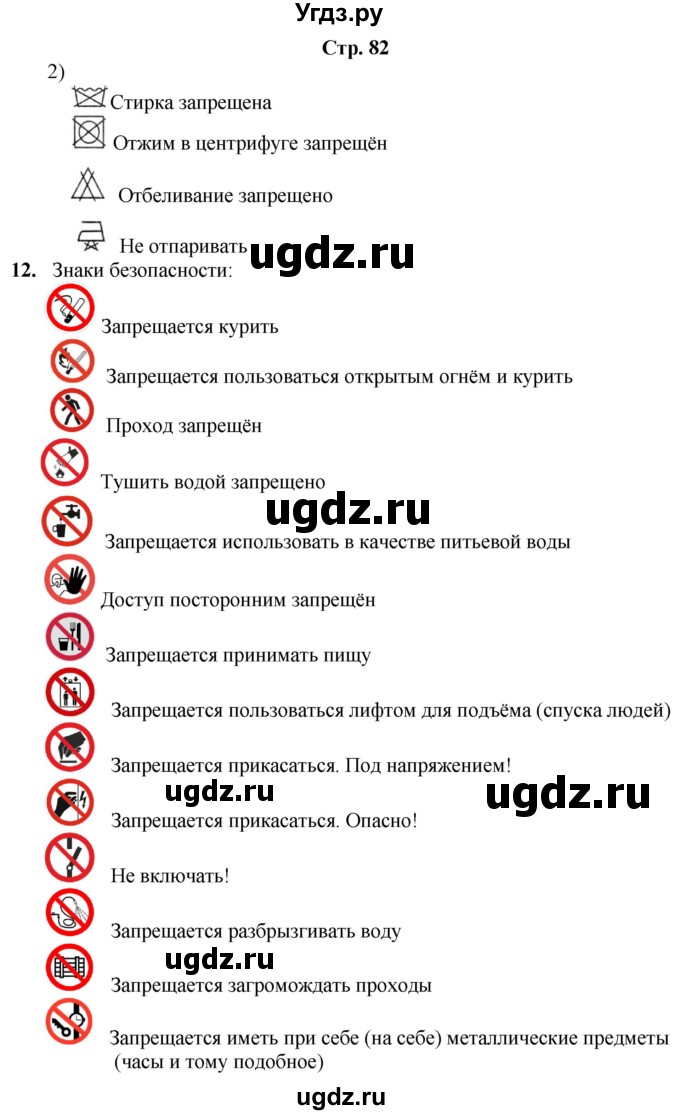 Угдз.ру

Стр. 82

2)

Стирка запрещена

Отжим в центрифуге запрещён

Отбеливание запрещено

Не отпаривать

ugdz.ru

12. Знаки безопасности:

Запрещается курить

Запрещается пользоваться открытым огнём и курить

Проход запрещён

Тушить водой запрещено

ugdz.ru

Запрещается использовать в качестве питьевой воды

Доступ посторонним запрещён

Запрещается принимать пищу

Запрещается пользоваться лифтом для подъёма (спуска людей)

Запрещается прикасаться. Под напряжением!

ugdz.ru

ugdz.ru

Запрещается прикасаться. Опасно!

Не включать!

Запрещается разбрызгивать воду

ugdz.ru

Запрещается загромождать проходы

Запрещается иметь при себе (на себе) металлические предметы (часы и тому подобное)

ugdz.ru